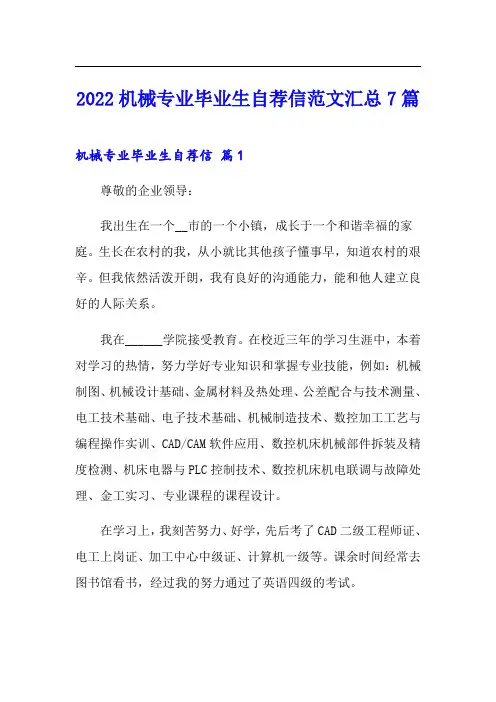 2022 机械专业毕业生自荐信范文汇总 7 篇

机械专业毕业生自荐信 篇 1

尊敬的企业领导：

我出生在一个__市的一个小镇，成长于一个和谐幸福的家庭。生长在农村的我，从小就比其他孩子懂事早，知道农村的艰辛。但我依然活泼开朗，我有良好的沟通能力，能和他人建立良好的人际关系。

我在______学院接受教育。在校近三年的学习生涯中，本着对学习的热情，努力学好专业知识和掌握专业技能，例如：机械制图、机械设计基础、金属材料及热处理、公差配合与技术测量、电工技术基础、电子技术基础、机械制造技术、数控加工工艺与编程操作实训、CAD/CAM 软件应用、数控机床机械部件拆装及精度检测、机床电器与 PLC 控制技术、数控机床机电联调与故障处理、金工实习、专业课程的课程设计。

在学习上，我刻苦努力、好学，先后考了 CAD 二级工程师证、电工上岗证、加工中心中级证、计算机一级等。课余时间经常去图书馆看书，经过我的努力通过了英语四级的考试。